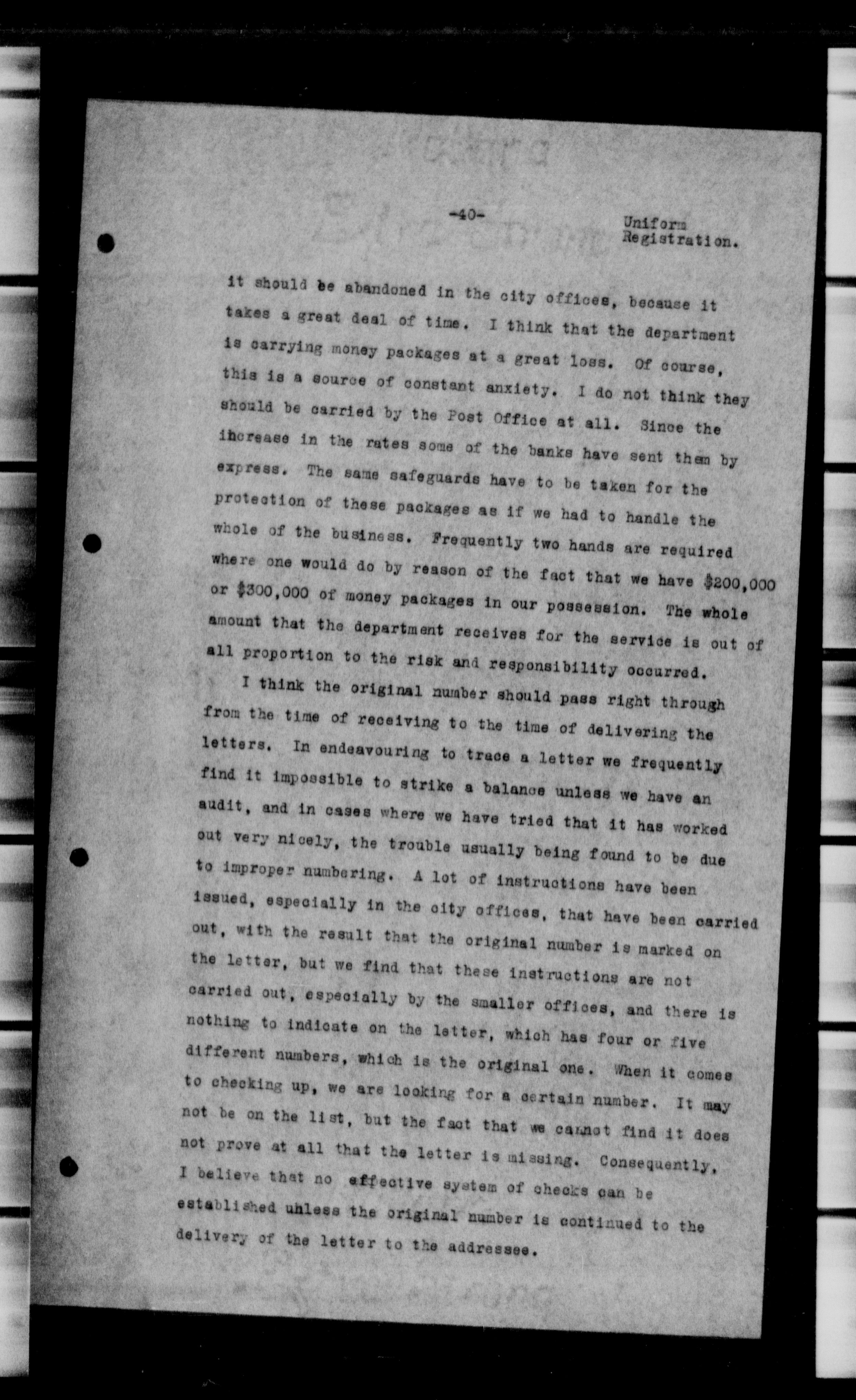 -40-

Uniform
Registration.

it should be abandoned in the city offices, because it takes a great deal of time. I think that the department is carrying money packages at a great loss. Of course, this is a source of constant anxiety. I do not think they should be carried by the Post Office at all. Since the increase in the rates some of the banks have sent them by express. The same safeguards have to be taken for the protection of these packages as if we had to handle the whole of the business. Frequently two hands are required where one would do by reason of the fact that we have $200,000 or $300,000 of money packages in our possession. The whole amount that the department receives for the service is out of all proportion to the risk and responsibility occurred.

I think the original number should pass right through from the time of receiving to the time of delivering the letters. In endeavouring to trace a letter we frequently find it impossible to strike a balance unless we have an audit, and in cases where we have tried that it has worked out very nicely, the trouble usually being found to be due to improper numbering. A lot of instructions have been issued, especially in the city offices, that have been carried out, with the result that the original number is marked on the letter, but we find that these instructions are not carried out, especially by the smaller offices, and there is nothing to indicate on the letter, which has four or five different numbers, which is the original one. When it comes to checking up, we are looking for a certain number. It may not be on the list, but the fact that we cannot find it does not prove at all that the letter is missing. Consequently, I believe that no effective system of checks can be established unless the original number is continued to the delivery of the letter to the addressee.